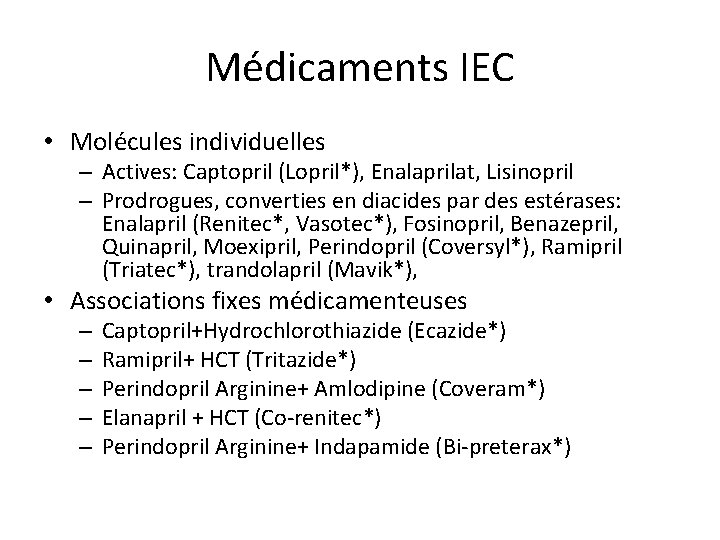 Médicaments IEC

• Molécules individuelles
– Actives: Captopril (Lopril*), Enalaprilat, Lisinopril
– Prodrogues, converties en diacides par des estérases: Enalapril (Renitec*, Vasotec*), Fosinopril, Benazepril, Quinapril, Moexipril, Perindopril (Coversyl*), Ramipril (Triatec*), trandolapril (Mavik*),

• Associations fixes médicamenteuses
– Captopril+Hydrochlorothiazide (Ecazide*)
– Ramipril+ HCT (Tritazide*)
– Perindopril Arginine+ Amlodipine (Coveram*)
– Elanapril + HCT (Co-renitec*)
– Perindopril Arginine+ Indapamide (Bi-preterax*)